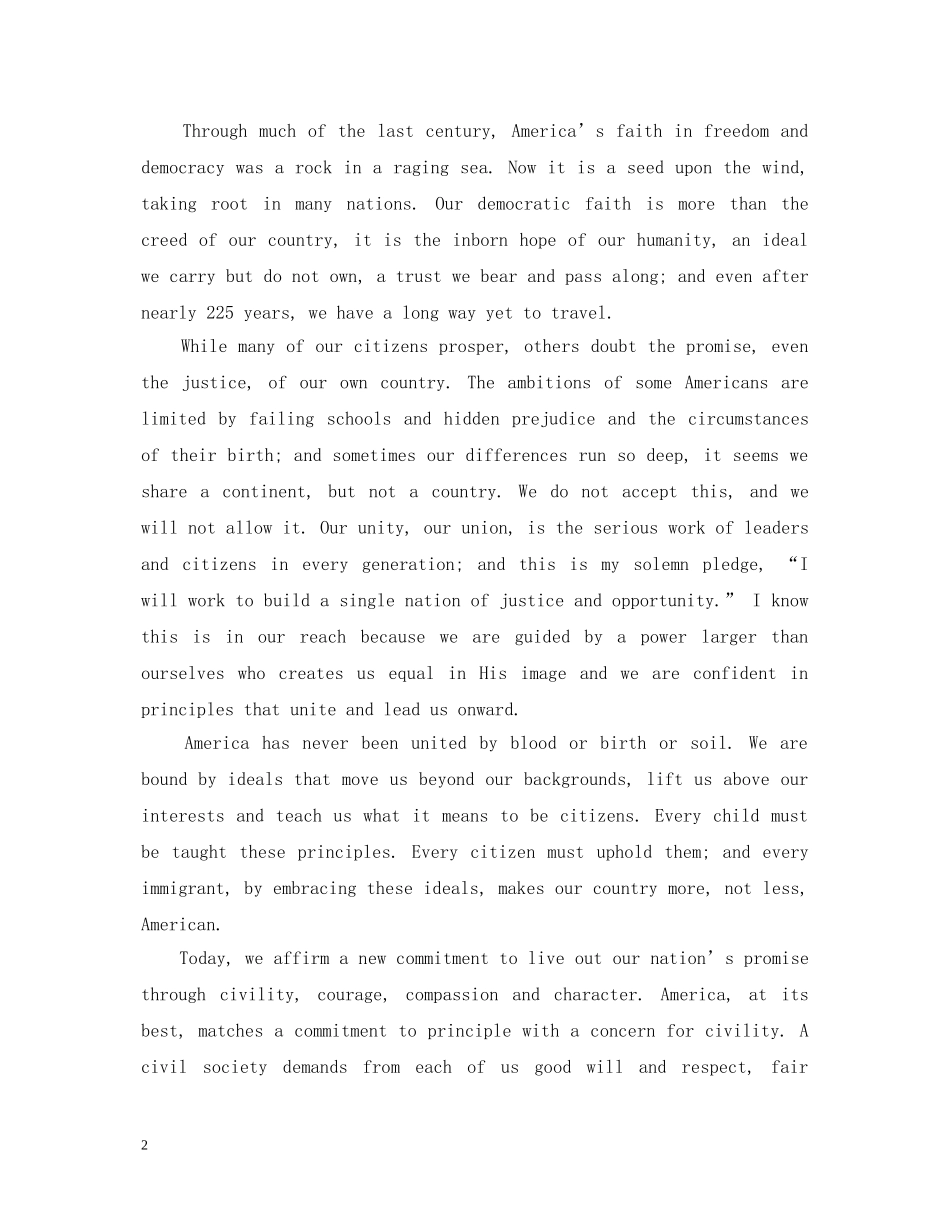 Through much of the last century, America's faith in freedom and democracy was a rock in a raging sea. Now it is a seed upon the wind, taking root in many nations. Our democratic faith is more than the creed of our country, it is the inborn hope of our humanity, an ideal we carry but do not own, a trust we bear and pass along; and even after nearly 225 years, we have a long way yet to travel.

While many of our citizens prosper, others doubt the promise, even the justice, of our own country. The ambitions of some Americans are limited by failing schools and hidden prejudice and the circumstances of their birth; and sometimes our differences run so deep, it seems we share a continent, but not a country. We do not accept this, and we will not allow it. Our unity, our union, is the serious work of leaders and citizens in every generation; and this is my solemn pledge, "I will work to build a single nation of justice and opportunity." I know this is in our reach because we are guided by a power larger than ourselves who creates us equal in His image and we are confident in principles that unite and lead us onward.

America has never been united by blood or birth or soil. We are bound by ideals that move us beyond our backgrounds, lift us above our interests and teach us what it means to be citizens. Every child must be taught these principles. Every citizen must uphold them; and every immigrant, by embracing these ideals, makes our country more, not less, American.

Today, we affirm a new commitment to live out our nation's promise through civility, courage, compassion and character. America, at its best, matches a commitment to principle with a concern for civility. A civil society demands from each of us good will and respect, fair

2